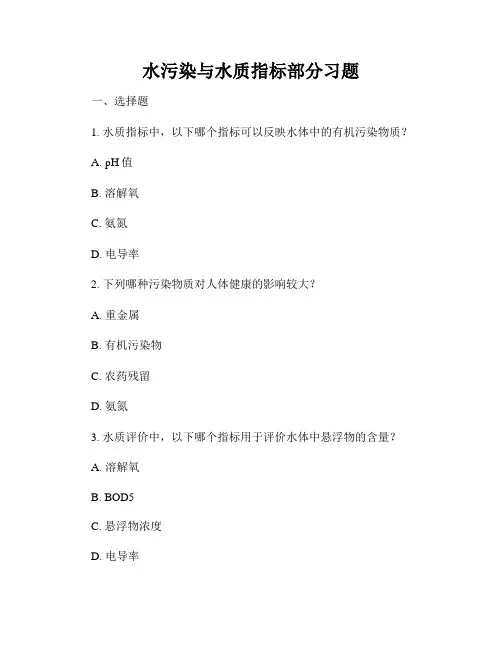 水污染与水质指标部分习题

一、选择题

1. 水质指标中，以下哪个指标可以反映水体中的有机污染物质？

A. pH 值

B. 溶解氧

C. 氨氮

D. 电导率

2. 下列哪种污染物质对人体健康的影响较大？

A. 重金属

B. 有机污染物

C. 农药残留

D. 氨氮

3. 水质评价中，以下哪个指标用于评价水体中悬浮物的含量？

A. 溶解氧

B. BOD5

C. 悬浮物浓度

D. 电导率